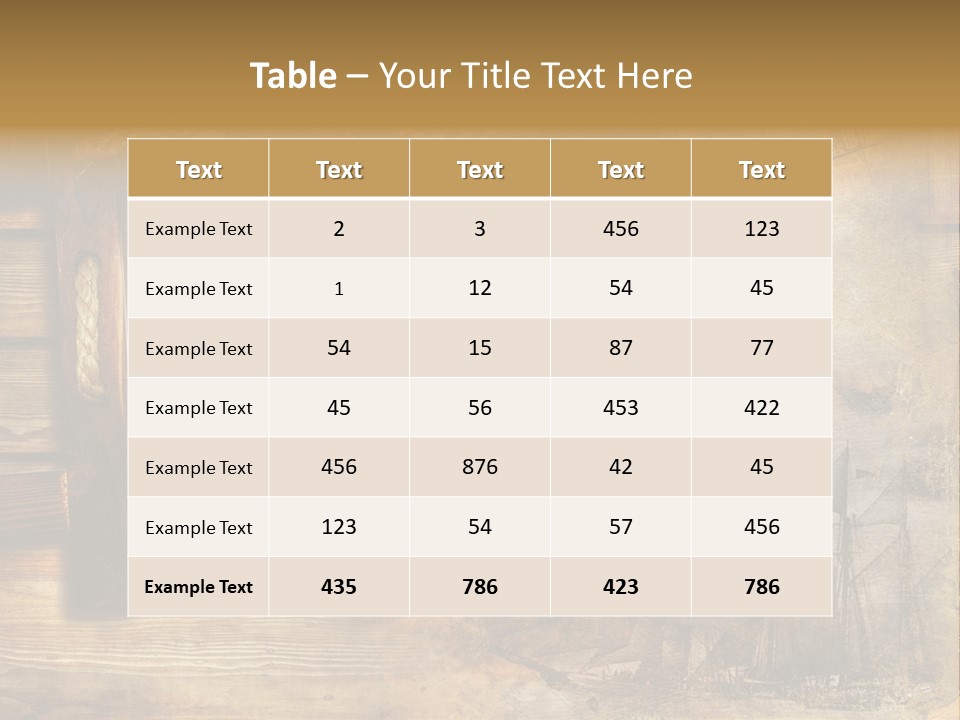 Table – Your Title Text Here

| Text | Text | Text | Text | Text |
|---|---|---|---|---|
| Example Text | 2 | 3 | 456 | 123 |
| Example Text | 1 | 12 | 54 | 45 |
| Example Text | 54 | 15 | 87 | 77 |
| Example Text | 45 | 56 | 453 | 422 |
| Example Text | 456 | 876 | 42 | 45 |
| Example Text | 123 | 54 | 57 | 456 |
| Example Text | 435 | 786 | 423 | 786 |